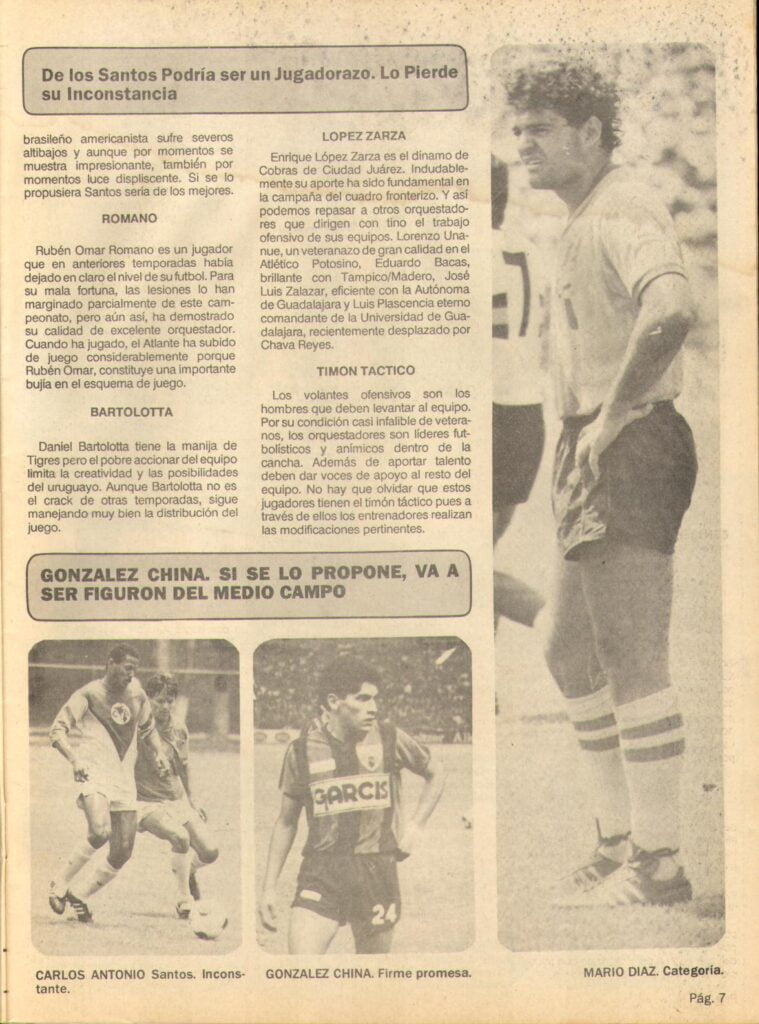 De los Santos Podría ser un Jugadorazo. Lo Pierde su Inconstancia

brasileño americanista sufre severos altibajos y aunque por momentos se muestra impresionante, también por momentos luce displiscente. Si se lo propusiera Santos sería de los mejores.

ROMANO

Rubén Omar Romano es un jugador que en anteriores temporadas había dejado en claro el nivel de su futbol. Para su mala fortuna, las lesiones lo han marginado parcialmente de este campeonato, pero aún así, ha demostrado su calidad de excelente orquestador. Cuando ha jugado, el Atlante ha subido de juego considerablemente porque Rubén Omar, constituye una importante bujía en el esquema de juego.

BARTOLOTTA

Daniel Bartolotta tiene la manija de Tigres pero el pobre accionar del equipo limita la creatividad y las posibilidades del uruguayo. Aunque Bartolotta no es el crack de otras temporadas, sigue manejando muy bien la distribución del juego.

LOPEZ ZARZA

Enrique López Zarza es el dinamo de Cobras de Ciudad Juárez. Indudablemente su aporte ha sido fundamental en la campaña del cuadro fronterizo. Y así podemos repasar a otros orquestadores que dirigen con tino el trabajo ofensivo de sus equipos. Lorenzo Unanue, un veteranazo de gran calidad en el Atlético Potosino, Eduardo Bacas, brillante con Tampico/Madero, José Luis Zalazar, eficiente con la Autónoma de Guadalajara y Luis Plascencia eterno comandante de la Universidad de Guadalajara, recientemente desplazado por Chava Reyes.

TIMON TACTICO

Los volantes ofensivos son los hombres que deben levantar al equipo. Por su condición casi infalible de veteranos, los orquestadores son líderes futbolísticos y anímicos dentro de la cancha. Además de aportar talento deben dar voces de apoyo al resto del equipo. No hay que olvidar que estos jugadores tienen el timón táctico pues a través de ellos los entrenadores realizan las modificaciones pertinentes.

GONZALEZ CHINA. SI SE LO PROPONE, VA A SER FIGURON DEL MEDIO CAMPO

GARCIS

24

CARLOS ANTONIO Santos. Inconstante.

GONZALEZ CHINA. Firme promesa.

MARIO DIAZ. Categoría.

Pág. 7